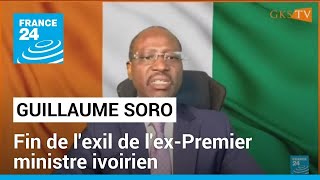 FRANCE 24

GKS TV

GUILLAUME SORO

Fin de l'exil de l'ex-Premier ministre ivoirien

FRANCE 24